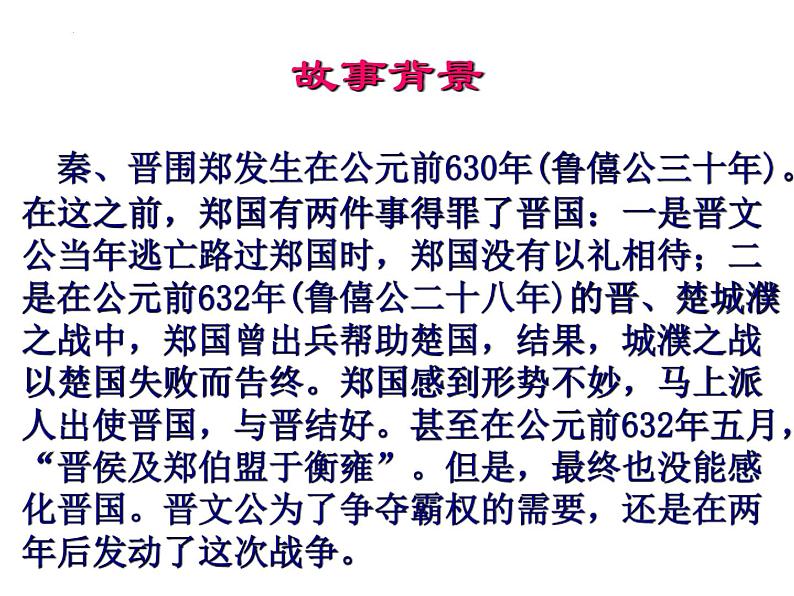 故事背景

秦、晋围郑发生在公元前630年(鲁僖公三十年)。在这之前，郑国有两件事得罪了晋国：一是晋文公当年逃亡路过郑国时，郑国没有以礼相待；二是在公元前632年(鲁僖公二十八年)的晋、楚城濮之战中，郑国曾出兵帮助楚国，结果，城濮之战以楚国失败而告终。郑国感到形势不妙，马上派人出使晋国，与晋结好。甚至在公元前632年五月，“晋侯及郑伯盟于衡雍”。但是，最终也没能感化晋国。晋文公为了争夺霸权的需要，还是在两年后发动了这次战争。